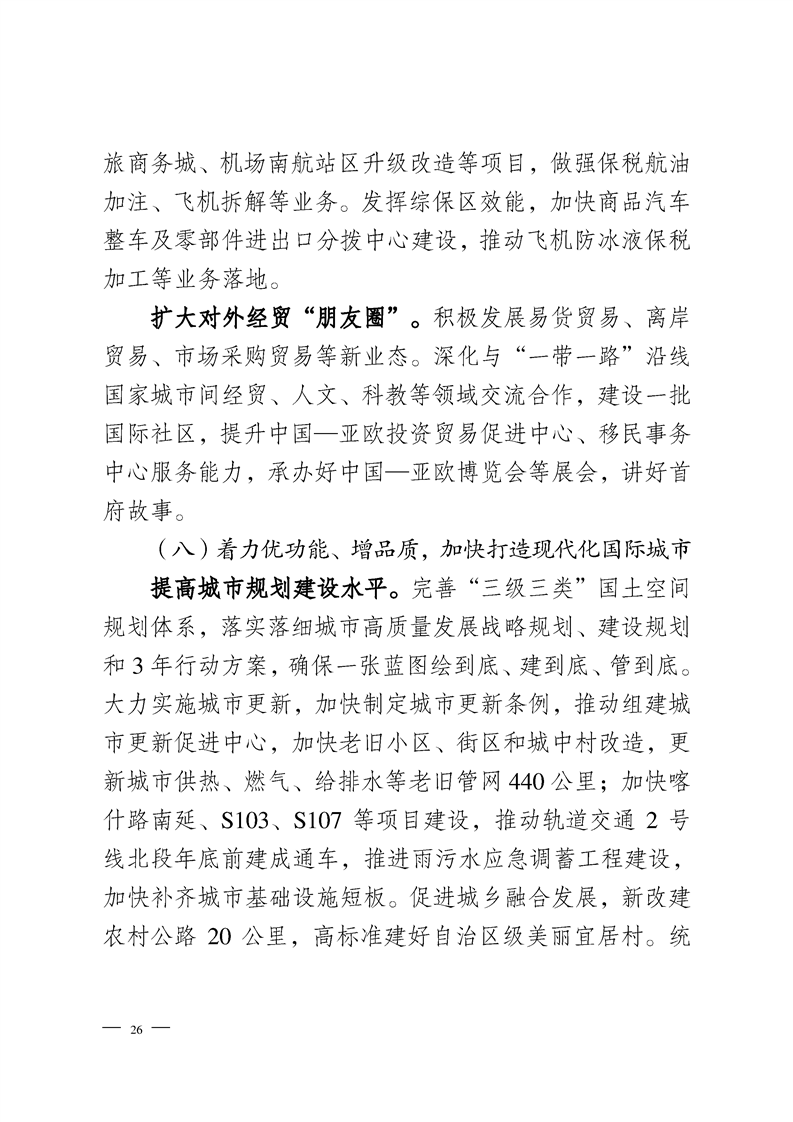 旅商务城、机场南航站区升级改造等项目，做强保税航油加注、飞机拆解等业务。发挥综保区效能，加快商品汽车整车及零部件进出口分拨中心建设，推动飞机防冰液保税加工等业务落地。

扩大对外经贸“朋友圈”。积极发展易货贸易、离岸贸易、市场采购贸易等新业态。深化与“一带一路”沿线国家城市间经贸、人文、科教等领域交流合作，建设一批国际社区，提升中国—亚欧投资贸易促进中心、移民事务中心服务能力，承办好中国—亚欧博览会等展会，讲好首府故事。

（八）着力优功能、增品质，加快打造现代化国际城市

提高城市规划建设水平。完善“三级三类”国土空间规划体系，落实落细城市高质量发展战略规划、建设规划和3年行动方案，确保一张蓝图绘到底、建到底、管到底。大力实施城市更新，加快制定城市更新条例，推动组建城市更新促进中心，加快老旧小区、街区和城中村改造，更新城市供热、燃气、给排水等老旧管网440公里；加快喀什路南延、S103、S107等项目建设，推动轨道交通2号线北段年底前建成通车，推进雨污水应急调蓄工程建设，加快补齐城市基础设施短板。促进城乡融合发展，新改建农村公路20公里，高标准建好自治区级美丽宜居村。统

— 26 —